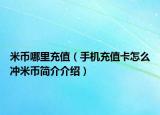 米币哪里充值（手机充值卡怎么冲米币简介介绍）